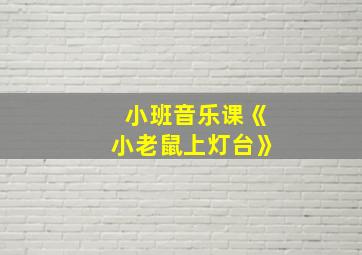 小班音乐课《小老鼠上灯台》